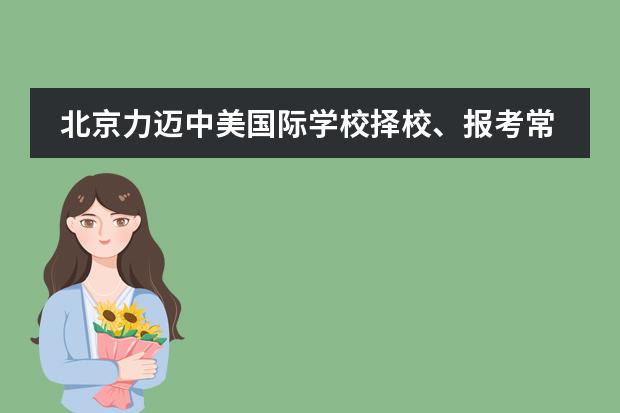 北京力迈中美国际学校择校、报考常